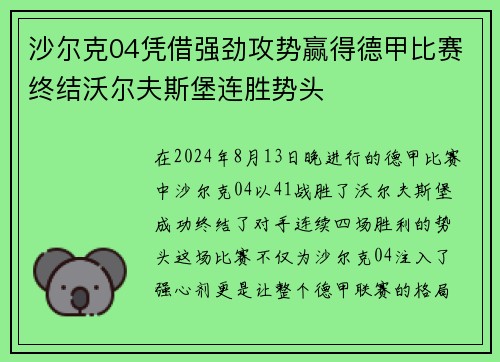 沙尔克04凭借强劲攻势赢得德甲比赛终结沃尔夫斯堡连胜势头

在2024年8月13日晚进行的德甲比赛中沙尔克04以41战胜了沃尔夫斯堡成功终结了对手连续四场胜利的势头这场比赛不仅为沙尔克04注入了强心剂更是让整个德甲联赛的格局